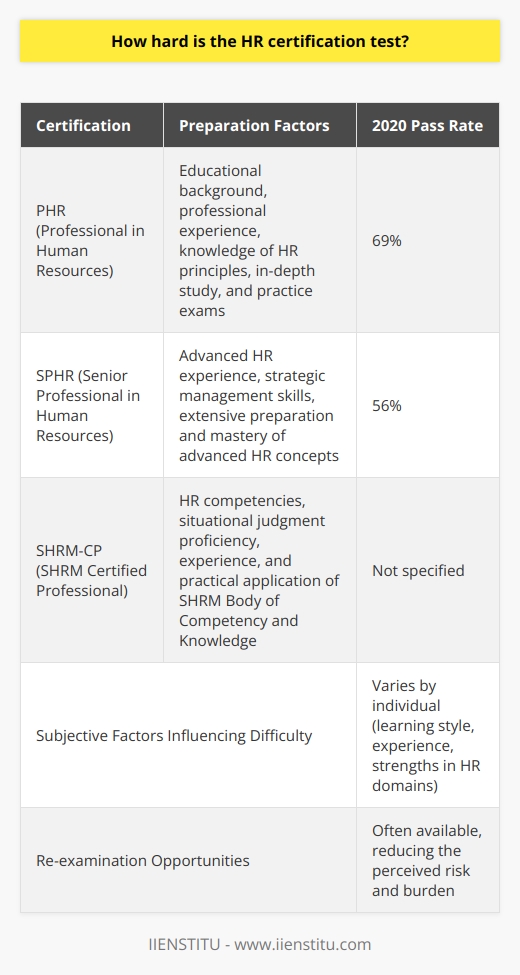 How hard is the HR certification test?

| Certification | Preparation Factors | 2020 Pass Rate |
|---|---|---|
| PHR (Professional in Human Resources) | Educational background, professional experience, knowledge of HR principles, in-depth study, and practice exams | 69% |
| SPHR (Senior Professional in Human Resources) | Advanced HR experience, strategic management skills, extensive preparation and mastery of advanced HR concepts | 56% |
| SHRM-CP (SHRM Certified Professional) | HR competencies, situational judgment proficiency, experience, and practical application of SHRM Body of Competency and Knowledge | Not specified |
| Subjective Factors Influencing Difficulty | | Varies by individual (learning style, experience, strengths in HR domains) |
| Re-examination Opportunities | | Often available, reducing the perceived risk and burden |

IIENSTITU - www.iienstitu.com